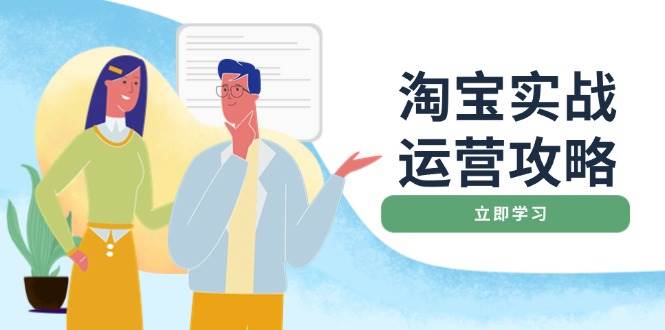 淘宝实战
运营攻略

立即学习